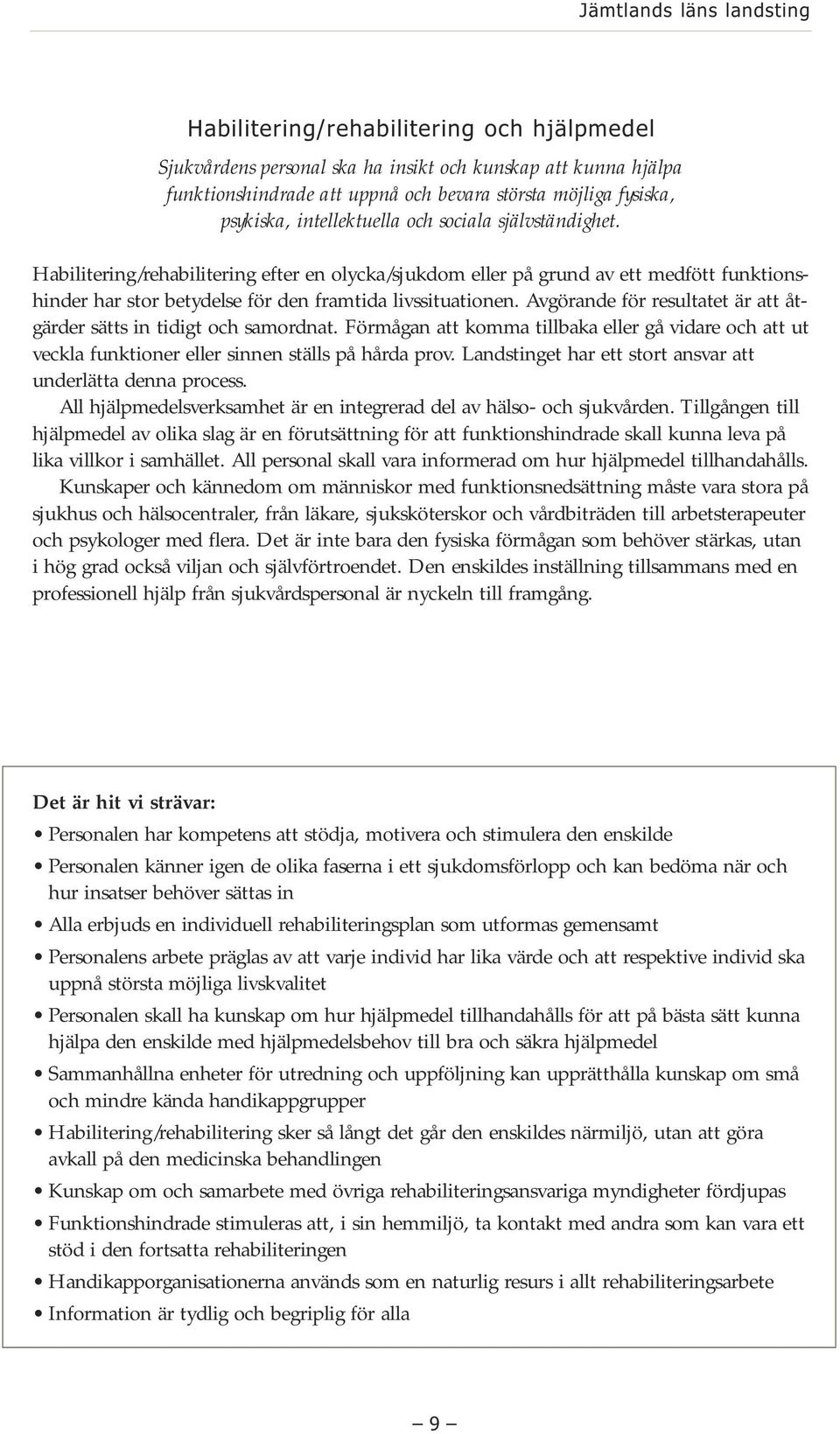 Jämtlands läns landsting

Habilitering/rehabilitering och hjälpmedel

Sjukvårdens personal ska ha insikt och kunskap att kunna hjälpa funktionshindrade att uppnå och bevara största möjliga fysiska, psykiska, intellektuella och sociala självständighet.

Habilitering/rehabilitering efter en olycka/sjukdom eller på grund av ett medfött funktionshinder har stor betydelse för den framtida livssituationen. Avgörande för resultatet är att åtgärder sätts in tidigt och samordnat. Förmågan att komma tillbaka eller gå vidare och att ut veckla funktioner eller sinnen ställs på hårda prov. Landstinget har ett stort ansvar att underlätta denna process.

All hjälpmedelsverksamhet är en integrerad del av hälso- och sjukvården. Tillgången till hjälpmedel av olika slag är en förutsättning för att funktionshindrade skall kunna leva på lika villkor i samhället. All personal skall vara informerad om hur hjälpmedel tillhandahålls.

Kunskaper och kännedom om människor med funktionsnedsättning måste vara stora på sjukhus och hälsocentraler, från läkare, sjuksköterskor och vårdbiträden till arbetsterapeuter och psykologer med flera. Det är inte bara den fysiska förmågan som behöver stärkas, utan i hög grad också viljan och självförtroendet. Den enskildes inställning tillsammans med en professionell hjälp från sjukvårdspersonal är nyckeln till framgång.

Det är hit vi strävar:

• Personalen har kompetens att stödja, motivera och stimulera den enskilde
• Personalen känner igen de olika faserna i ett sjukdomsförlopp och kan bedöma när och hur insatser behöver sättas in
• Alla erbjuds en individuell rehabiliteringsplan som utformas gemensamt
• Personalens arbete präglas av att varje individ har lika värde och att respektive individ ska uppnå största möjliga livskvalitet
• Personalen skall ha kunskap om hur hjälpmedel tillhandahålls för att på bästa sätt kunna hjälpa den enskilde med hjälpmedelsbehov till bra och säkra hjälpmedel
• Sammanhållna enheter för utredning och uppföljning kan upprätthålla kunskap om små och mindre kända handikappgrupper
• Habilitering/rehabilitering sker så långt det går den enskildes närmiljö, utan att göra avkall på den medicinska behandlingen
• Kunskap om och samarbete med övriga rehabiliteringsansvariga myndigheter fördjupas
• Funktionshindrade stimuleras att, i sin hemmiljö, ta kontakt med andra som kan vara ett stöd i den fortsatta rehabiliteringen
• Handikapporganisationerna används som en naturlig resurs i allt rehabiliteringsarbete
• Information är tydlig och begriplig för alla

— 9 —